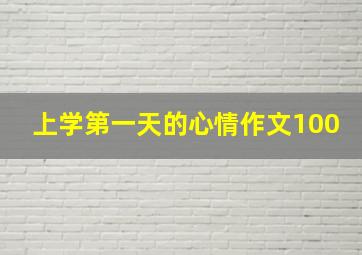 上学第一天的心情作文100